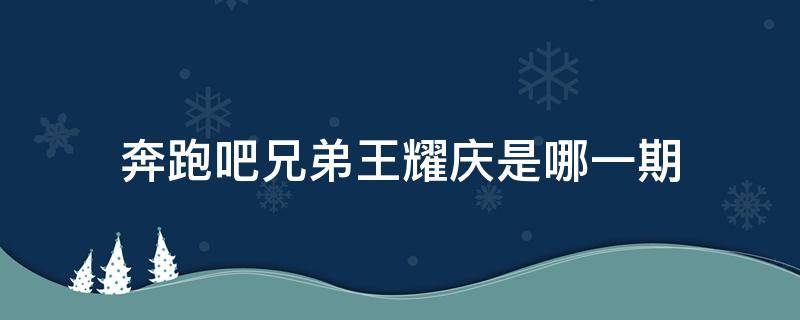 奔跑吧兄弟王耀庆是哪一期